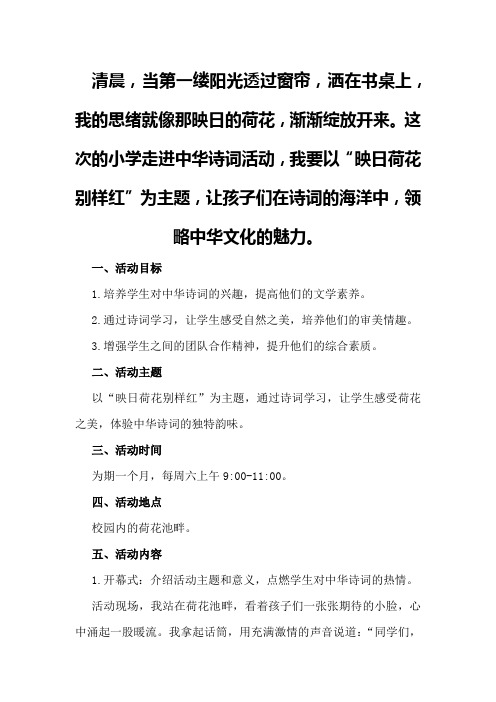 清晨，当第一缕阳光透过窗帘，洒在书桌上，我的思绪就像那映日的荷花，渐渐绽放开来。这次的小学走进中华诗词活动，我要以“映日荷花别样红”为主题，让孩子们在诗词的海洋中，领略中华文化的魅力。

一、活动目标

1.培养学生对中华诗词的兴趣，提高他们的文学素养。

2.通过诗词学习，让学生感受自然之美，培养他们的审美情趣。

3.增强学生之间的团队合作精神，提升他们的综合素质。

二、活动主题

以“映日荷花别样红”为主题，通过诗词学习，让学生感受荷花之美，体验中华诗词的独特韵味。

三、活动时间

为期一个月，每周六上午 9:00-11:00。

四、活动地点

校园内的荷花池畔。

五、活动内容

1.开幕式：介绍活动主题和意义，点燃学生对中华诗词的热情。

活动现场，我站在荷花池畔，看着孩子们一张张期待的小脸，心中涌起一股暖流。我拿起话筒，用充满激情的声音说道：“同学们，